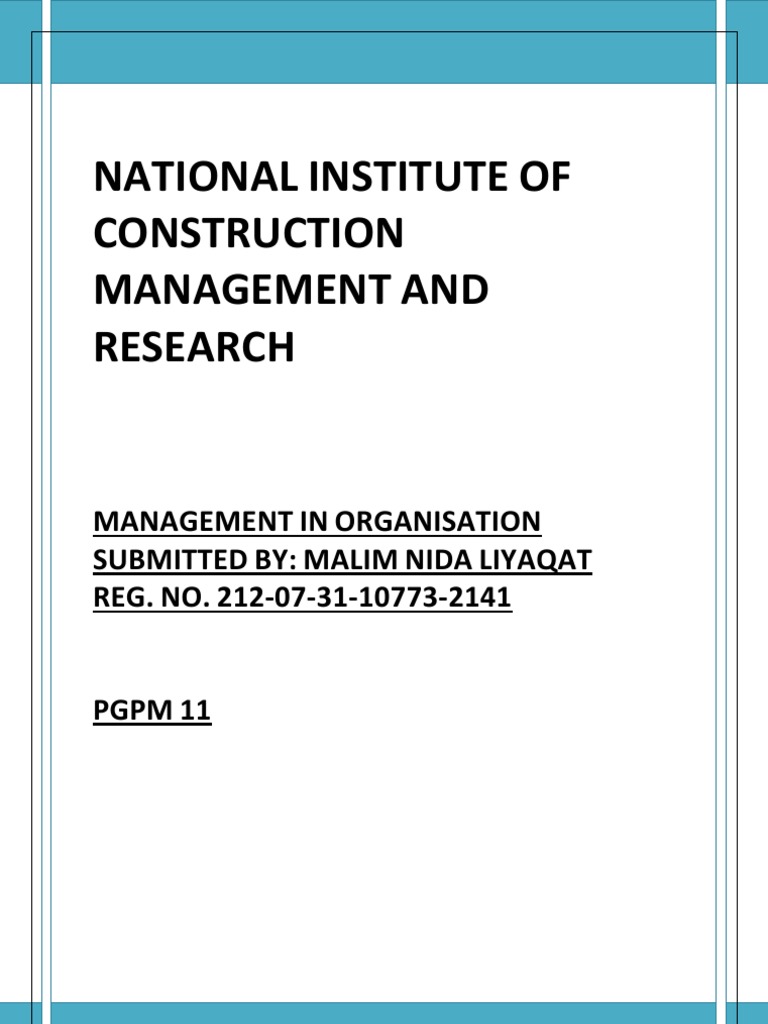 NATIONAL INSTITUTE OF CONSTRUCTION MANAGEMENT AND RESEARCH

MANAGEMENT IN ORGANISATION
SUBMITTED BY: MALIM NIDA LIYAQAT
REG. NO. 212-07-31-10773-2141

PGPM 11